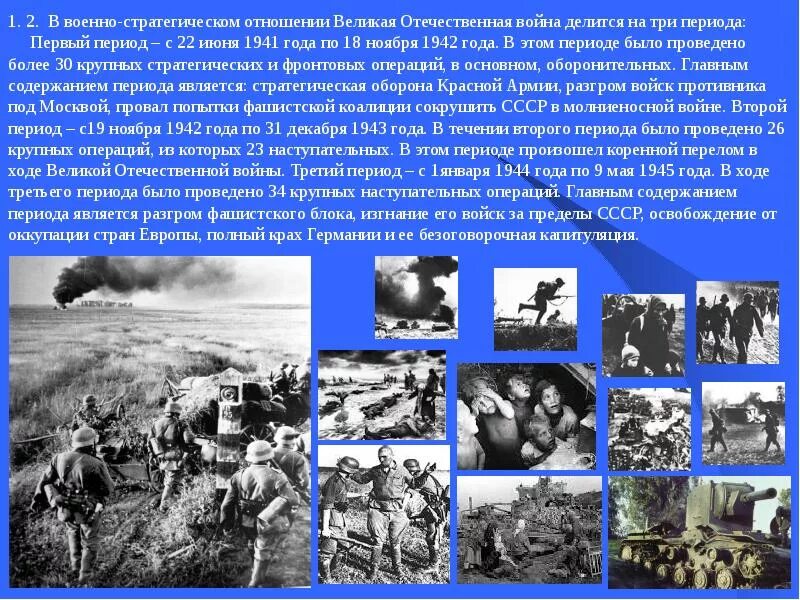 1. 2. В военно-стратегическом отношении Великая Отечественная война делится на три периода:

Первый период – с 22 июня 1941 года по 18 ноября 1942 года. В этом периоде было проведено более 30 крупных стратегических и фронтовых операций, в основном, оборонительных. Главным содержанием периода является: стратегическая оборона Красной Армии, разгром войск противника под Москвой, провал попытки фашистской коалиции сокрушить СССР в молниеносной войне. Второй период – с19 ноября 1942 года по 31 декабря 1943 года. В течении второго периода было проведено 26 крупных операций, из которых 23 наступательных. В этом периоде произошел коренной перелом в ходе Великой Отечественной войны. Третий период – с 1января 1944 года по 9 мая 1945 года. В ходе третьего периода было проведено 34 крупных наступательных операций. Главным содержанием периода является разгром фашистского блока, изгнание его войск за пределы СССР, освобождение от оккупации стран Европы, полный крах Германии и ее безоговорочная капитуляция.